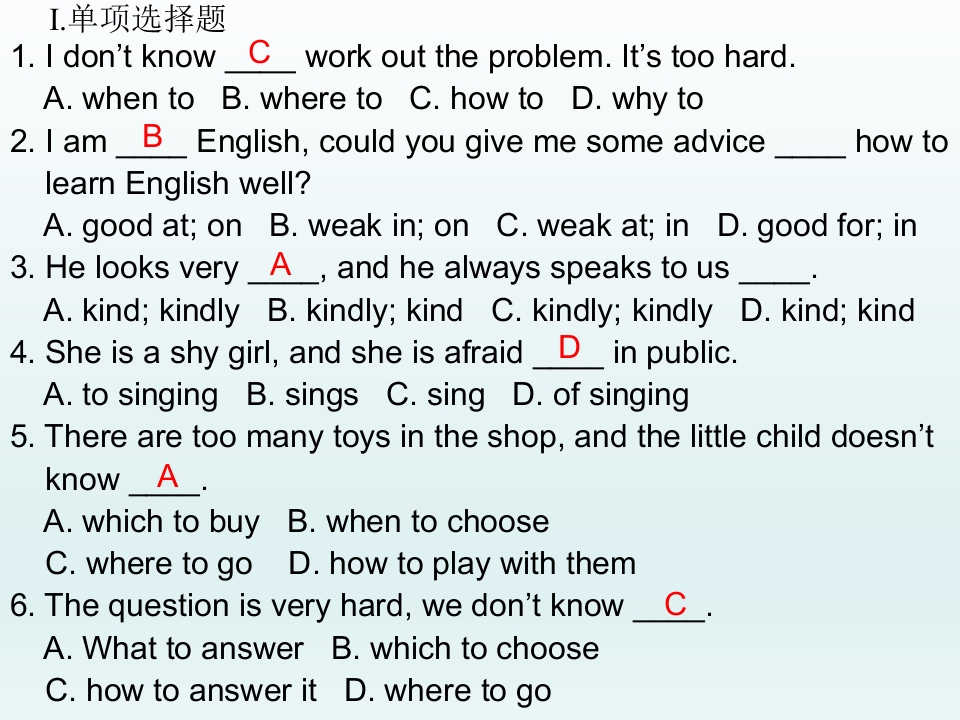 I.单项选择题

1. I don’t know __C__ work out the problem. It’s too hard.
A. when to B. where to C. how to D. why to

2. I am __B__ English, could you give me some advice ____ how to learn English well?
A. good at; on B. weak in; on C. weak at; in D. good for; in

3. He looks very __A__, and he always speaks to us ____.
A. kind; kindly B. kindly; kind C. kindly; kindly D. kind; kind

4. She is a shy girl, and she is afraid __D__ in public.
A. to singing B. sings C. sing D. of singing

5. There are too many toys in the shop, and the little child doesn’t know __A__.
A. which to buy B. when to choose
C. where to go D. how to play with them

6. The question is very hard, we don’t know __C__.
A. What to answer B. which to choose
C. how to answer it D. where to go